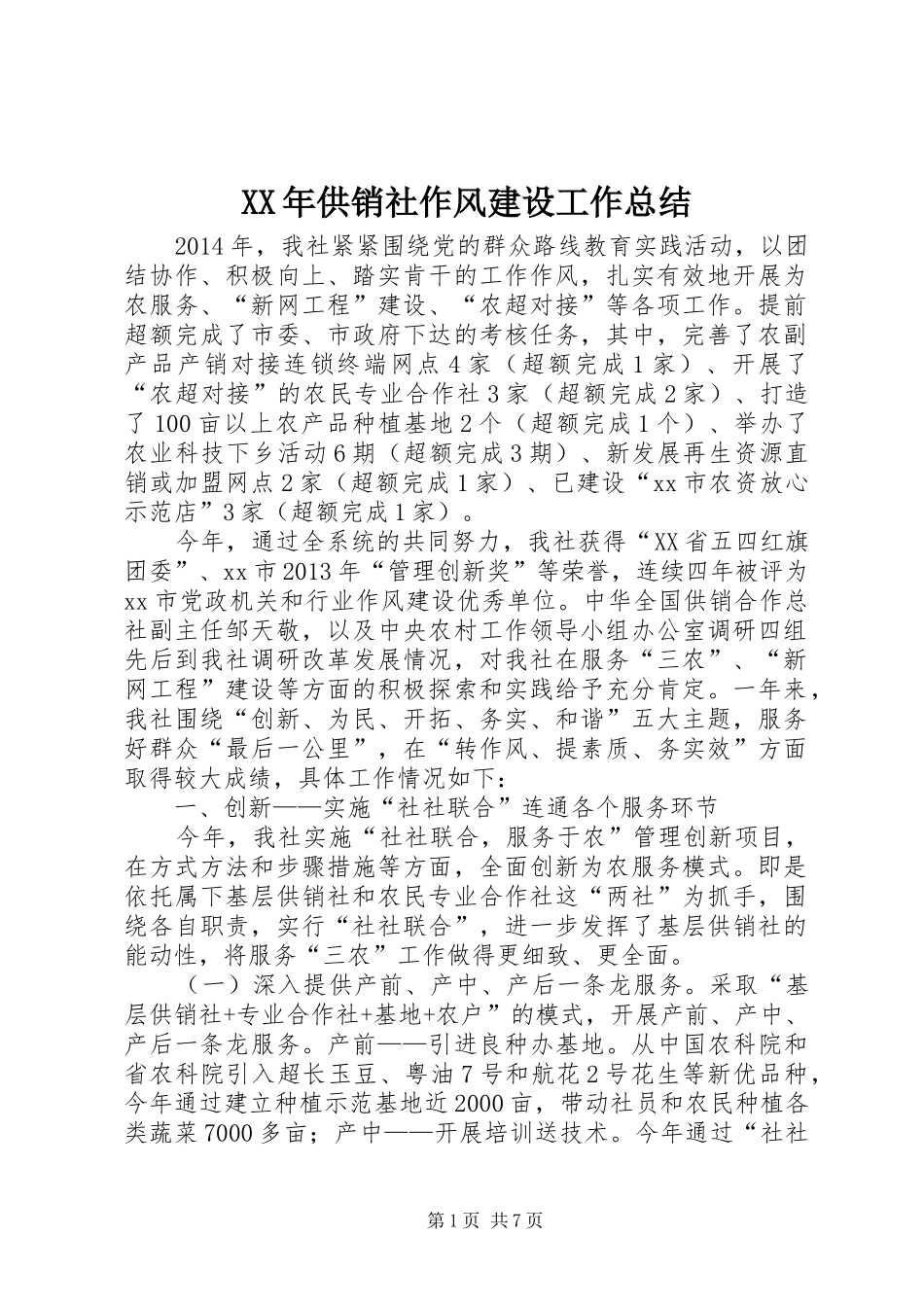 XX年供销社作风建设工作总结

2014年，我社紧紧围绕党的群众路线教育实践活动，以团结协作、积极向上、踏实肯干的工作作风，扎实有效地开展为农服务、“新网工程”建设、“农超对接”等各项工作。提前超额完成了市委、市政府下达的考核任务，其中，完善了农副产品产销对接连锁终端网点4家（超额完成1家）、开展了“农超对接”的农民专业合作社3家（超额完成2家）、打造了100亩以上农产品种植基地2个（超额完成1个）、举办了农业科技下乡活动6期（超额完成3期）、新发展再生资源直销或加盟网点2家（超额完成1家）、已建设“xx市农资放心示范店”3家（超额完成1家）。

今年，通过全系统的共同努力，我社获得“XX省五四红旗团委”、xx市2013年“管理创新奖”等荣誉，连续四年被评为xx市党政机关和行业作风建设优秀单位。中华全国供销合作总社副主任邹天敬，以及中央农村工作领导小组办公室调研四组先后到我社调研改革发展情况，对我社在服务“三农”、“新网工程”建设等方面的积极探索和实践给予充分肯定。一年来，我社围绕“创新、为民、开拓、务实、和谐”五大主题，服务好群众“最后一公里”，在“转作风、提素质、务实效”方面取得较大成绩，具体工作情况如下：

一、创新——实施“社社联合”连通各个服务环节

今年，我社实施“社社联合，服务于农”管理创新项目，在方式方法和步骤措施等方面，全面创新为农服务模式。即是依托属下基层供销社和农民专业合作社这“两社”为抓手，围绕各自职责，实行“社社联合”，进一步发挥了基层供销社的能动性，将服务“三农”工作做得更细致、更全面。

（一）深入提供产前、产中、产后一条龙服务。采取“基层供销社+专业合作社+基地+农户”的模式，开展产前、产中、产后一条龙服务。产前——引进良种办基地。从中国农科院和省农科院引入超长玉豆、粤油7号和航花2号花生等新优品种，今年通过建立种植示范基地近2000亩，带动社员和农民种植各类蔬菜7000多亩；产中——开展培训送技术。今年通过“社社

第1页 共7页